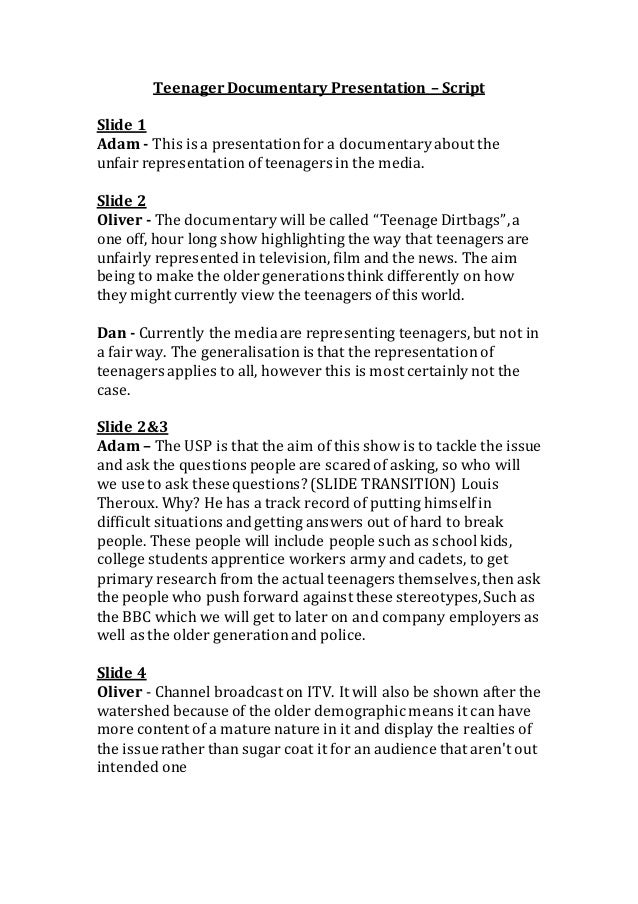 Teenager Documentary Presentation – Script

Slide 1
Adam - This is a presentation for a documentary about the unfair representation of teenagers in the media.

Slide 2
Oliver - The documentary will be called "Teenage Dirtbags", a one off, hour long show highlighting the way that teenagers are unfairly represented in television, film and the news. The aim being to make the older generations think differently on how they might currently view the teenagers of this world.

Dan - Currently the media are representing teenagers, but not in a fair way. The generalisation is that the representation of teenagers applies to all, however this is most certainly not the case.

Slide 2&3
Adam – The USP is that the aim of this show is to tackle the issue and ask the questions people are scared of asking, so who will we use to ask these questions? (SLIDE TRANSITION) Louis Theroux. Why? He has a track record of putting himself in difficult situations and getting answers out of hard to break people. These people will include people such as school kids, college students apprentice workers army and cadets, to get primary research from the actual teenagers themselves, then ask the people who push forward against these stereotypes, Such as the BBC which we will get to later on and company employers as well as the older generation and police.

Slide 4
Oliver - Channel broadcast on ITV. It will also be shown after the watershed because of the older demographic means it can have more content of a mature nature in it and display the realties of the issue rather than sugar coat it for an audience that aren't out intended one